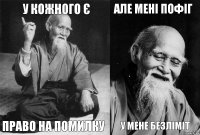 У КОЖНОГО Є
ПРАВО НА ПОМИЛКУ
АЛЕ МЕНІ ПОФІГ
У МЕНЕ БЕЗЛІМІТ